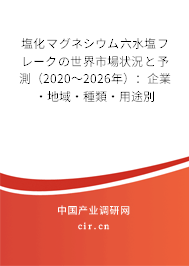 塩化マグネシウム六水塩フレークの世界市場状況と予測（2020～2026年）：企業・地域・種類・用途別

中国产业调研网

cir.cn